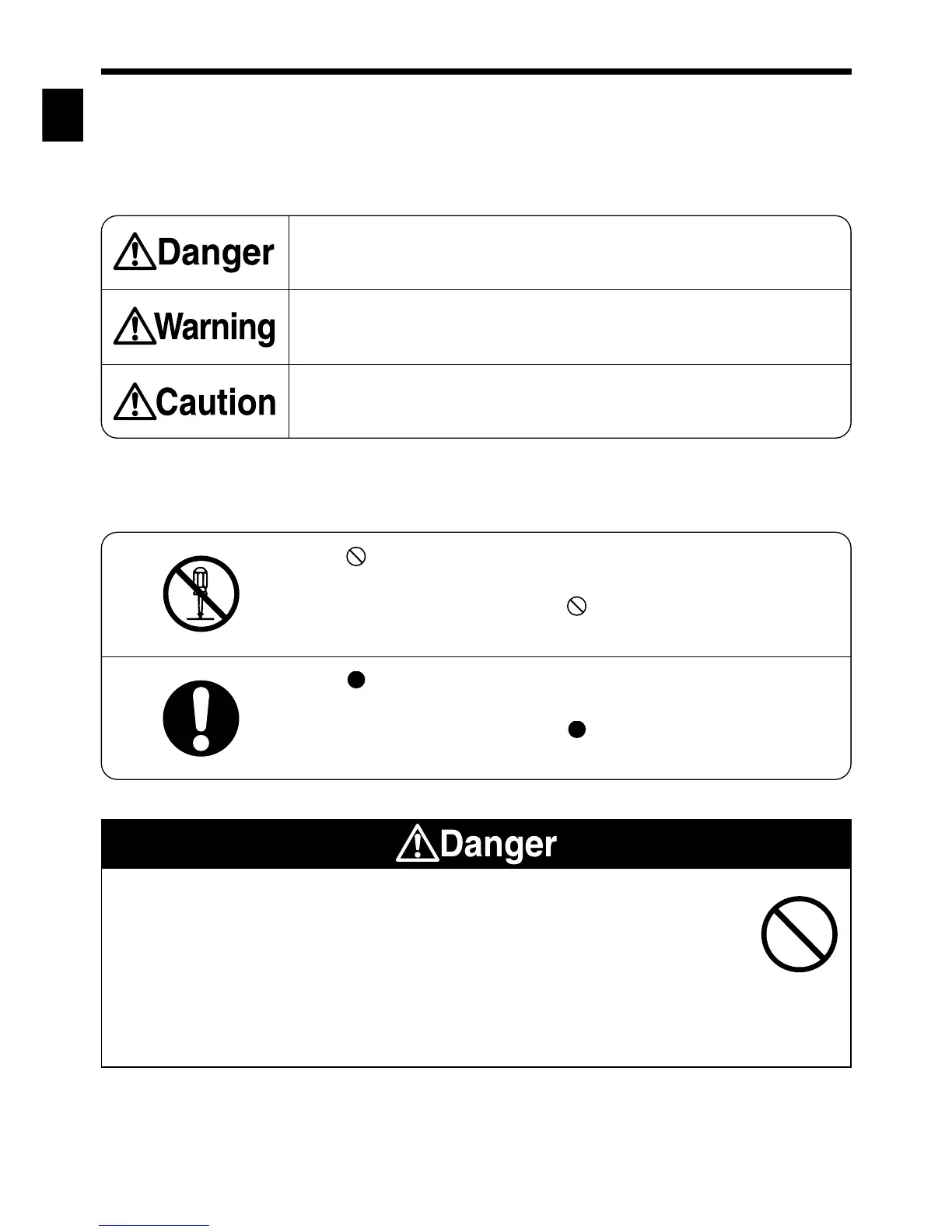 Danger

Warning

Caution

Danger